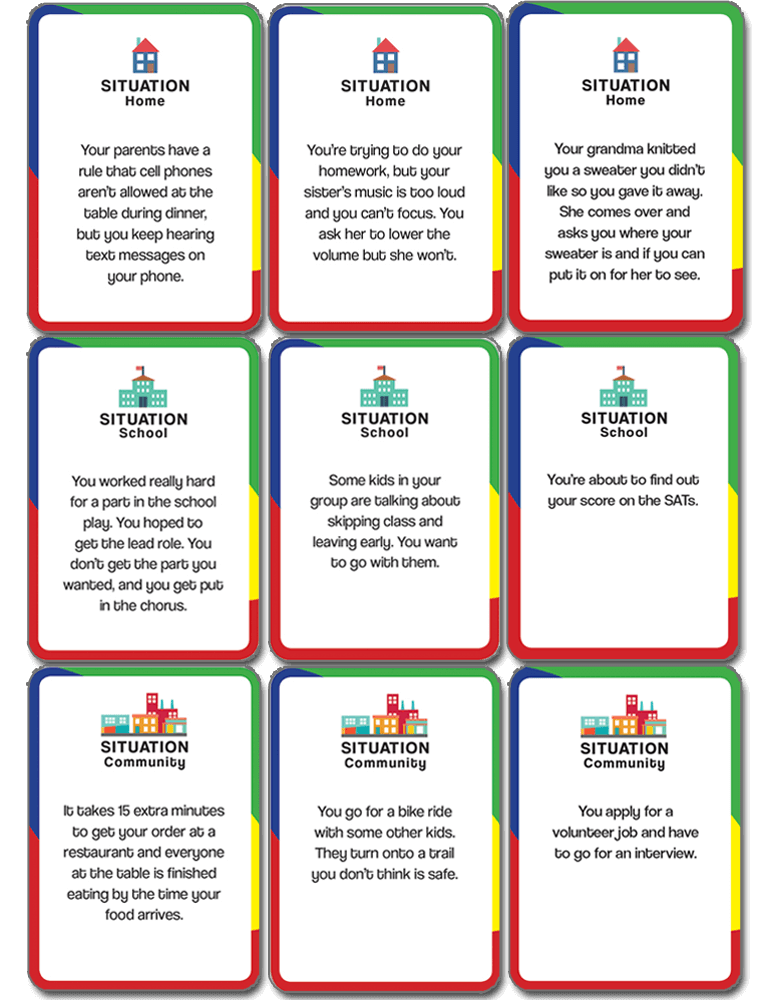 SITUATION
Home

Your parents have a rule that cell phones aren't allowed at the table during dinner, but you keep hearing text messages on your phone.

SITUATION
Home

You're trying to do your homework, but your sister's music is too loud and you can't focus. You ask her to lower the volume but she won't.

SITUATION
Home

Your grandma knitted you a sweater you didn't like so you gave it away. She comes over and asks you where your sweater is and if you can put it on for her to see.

SITUATION
School

You worked really hard for a part in the school play. You hoped to get the lead role. You don't get the part you wanted, and you get put in the chorus.

SITUATION
School

Some kids in your group are talking about skipping class and leaving early. You want to go with them.

SITUATION
School

You're about to find out your score on the SATs.

SITUATION
Community

It takes 15 extra minutes to get your order at a restaurant and everyone at the table is finished eating by the time your food arrives.

SITUATION
Community

You go for a bike ride with some other kids. They turn onto a trail you don't think is safe.

SITUATION
Community

You apply for a volunteer job and have to go for an interview.